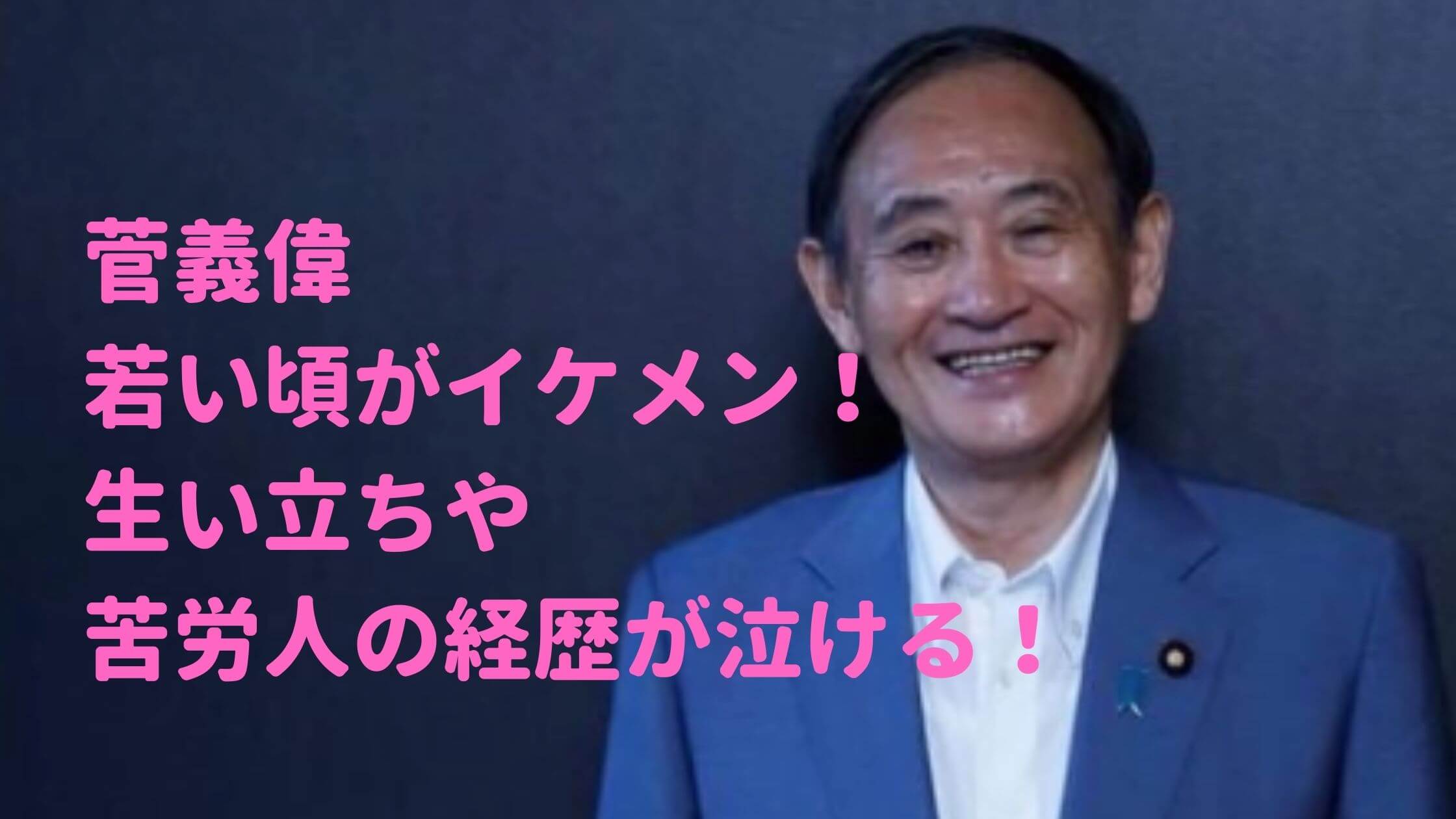 菅義偉
若い頃がイケメン！
生い立ちや
苦労人の経歴が泣ける！